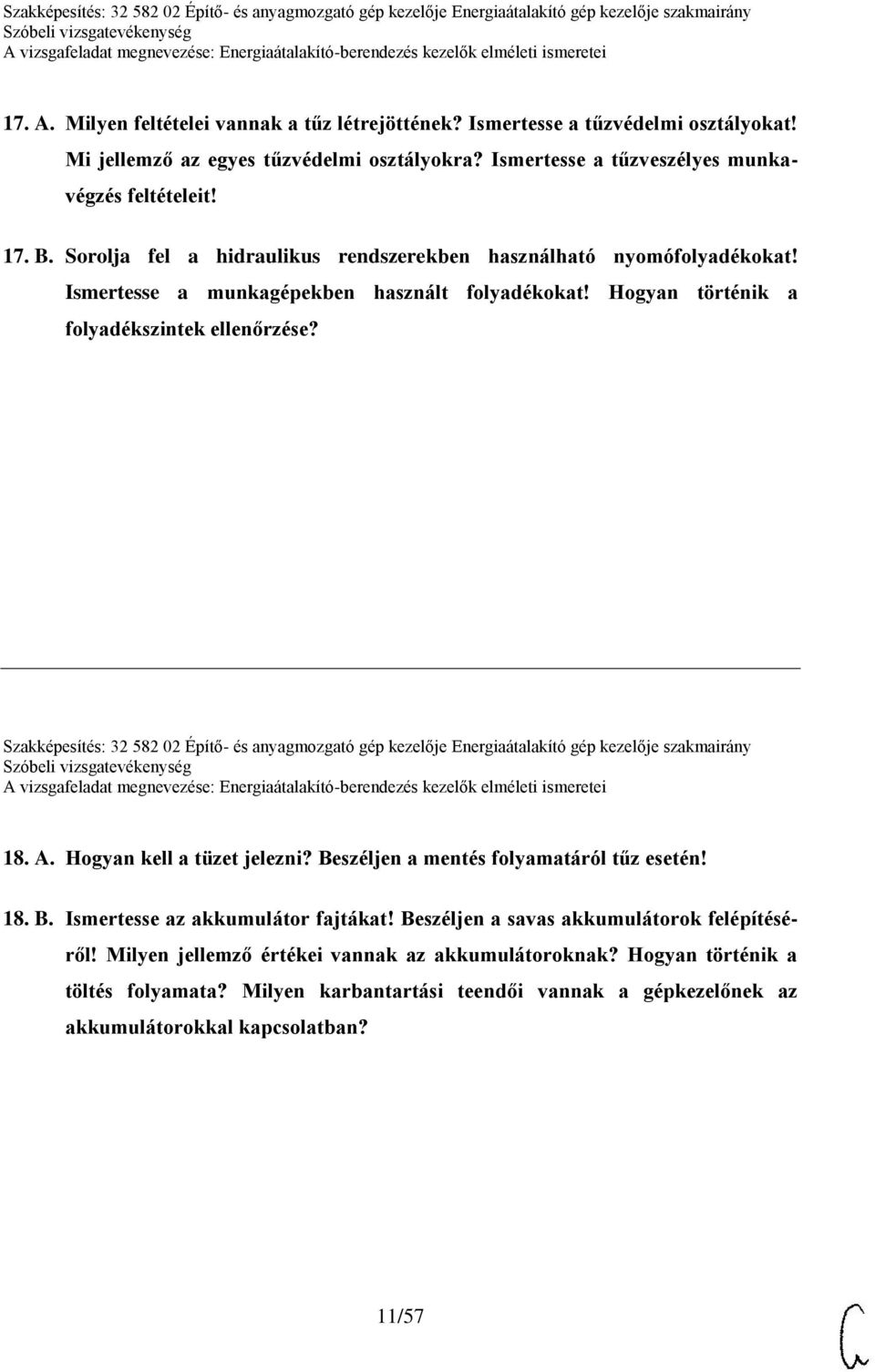 Szakképesítés: 32 582 02 Építő- és anyagmozgató gép kezelője Energiaátalakító gép kezelője szakmairány
Szóbeli vizsgatevékenység
A vizsgafeladat megnevezése: Energiaátalakító-berendezés kezelők elméleti ismeretei

17. A. Milyen feltételei vannak a tűz létrejöttének? Ismertesse a tűzvédelmi osztályokat! Mi jellemző az egyes tűzvédelmi osztályokra? Ismertesse a tűzveszélyes munkavégzés feltételeit!

17. B. Sorolja fel a hidraulikus rendszerekben használható nyomófolyadékokat! Ismertesse a munkagépekben használt folyadékokat! Hogyan történik a folyadékszintek ellenőrzése?

Szakképesítés: 32 582 02 Építő- és anyagmozgató gép kezelője Energiaátalakító gép kezelője szakmairány
Szóbeli vizsgatevékenység
A vizsgafeladat megnevezése: Energiaátalakító-berendezés kezelők elméleti ismeretei

18. A. Hogyan kell a tüzet jelezni? Beszéljen a mentés folyamatáról tűz esetén!

18. B. Ismertesse az akkumulátor fajtákat! Beszéljen a savas akkumulátorok felépítéséről! Milyen jellemző értékei vannak az akkumulátoroknak? Hogyan történik a töltés folyamata? Milyen karbantartási teendői vannak a gépkezelőnek az akkumulátorokkal kapcsolatban?

11/57